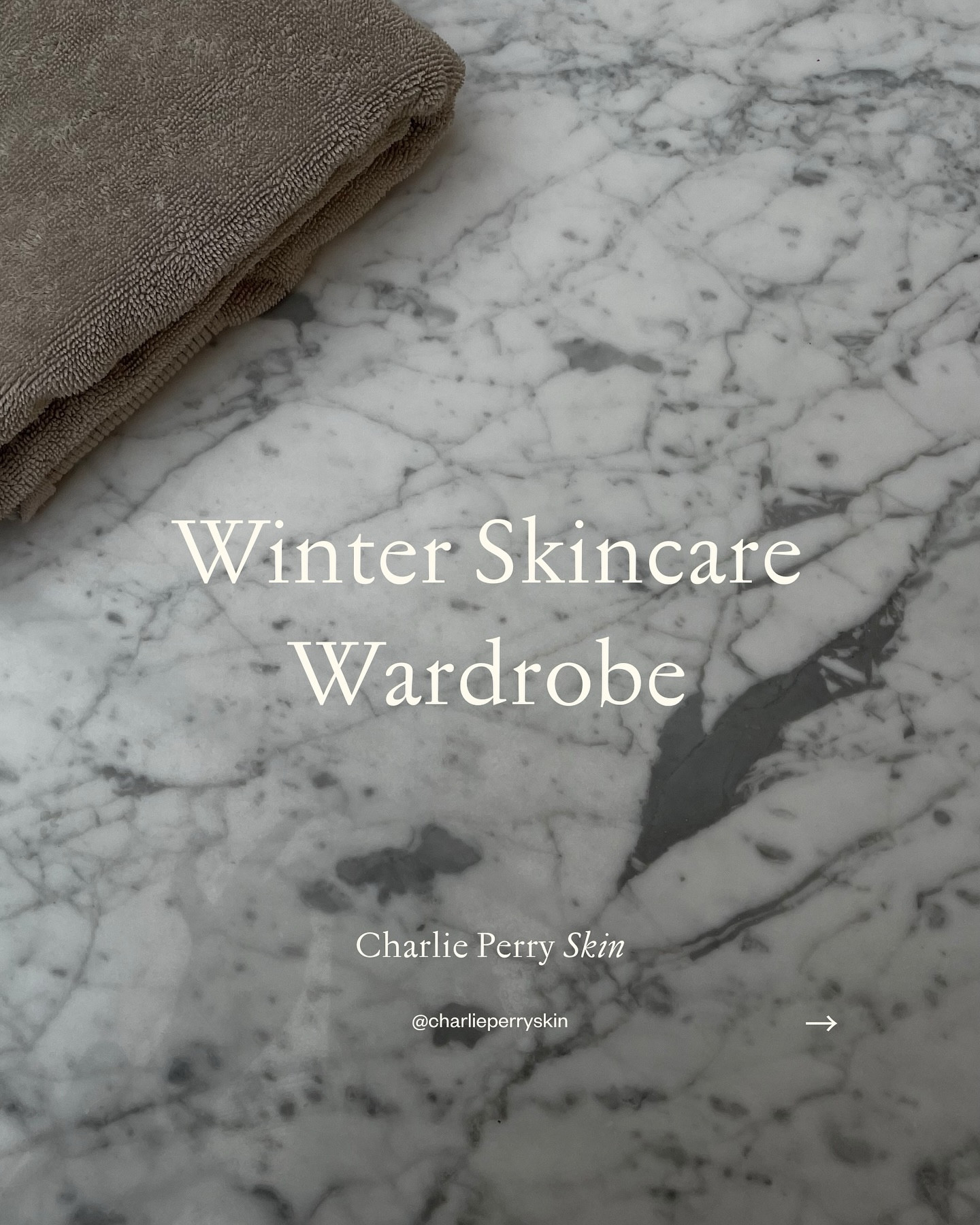 Winter Skincare Wardrobe

Charlie Perry Skin

@charlieperryskin

→